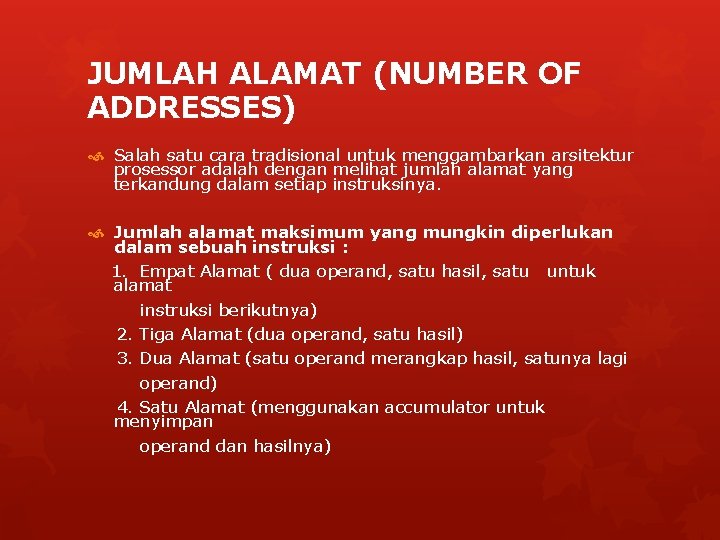 JUMLAH ALAMAT (NUMBER OF ADDRESSES)

Salah satu cara tradisional untuk menggambarkan arsitektur prosessor adalah dengan melihat jumlah alamat yang terkandung dalam setiap instruksinya.

Jumlah alamat maksimum yang mungkin diperlukan dalam sebuah instruksi :

1. Empat Alamat ( dua operand, satu hasil, satu untuk alamat

instruksi berikutnya)

2. Tiga Alamat (dua operand, satu hasil)

3. Dua Alamat (satu operand merangkap hasil, satunya lagi

operand)

4. Satu Alamat (menggunakan accumulator untuk menyimpan

operand dan hasilnya)